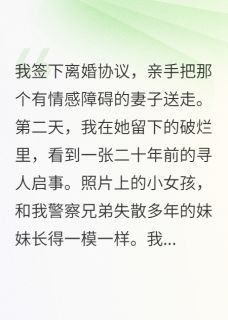 我签下离婚协议，亲手把那个有情感障碍的妻子送走。第二天，我在她留下的破烂里，看到一张二十年前的寻人启事。照片上的小女孩，和我警察兄弟失散多年的妹妹长得一模一样。我...